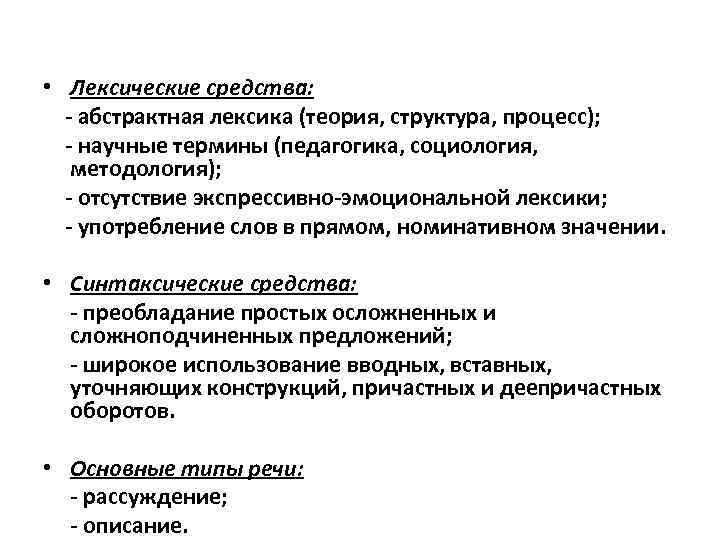 • Лексические средства:
- абстрактная лексика (теория, структура, процесс);
- научные термины (педагогика, социология, методология);
- отсутствие экспрессивно-эмоциональной лексики;
- употребление слов в прямом, номинативном значении.

• Синтаксические средства:
- преобладание простых осложненных и сложноподчиненных предложений;
- широкое использование вводных, вставных, уточняющих конструкций, причастных и деепричастных оборотов.

• Основные типы речи:
- рассуждение;
- описание.